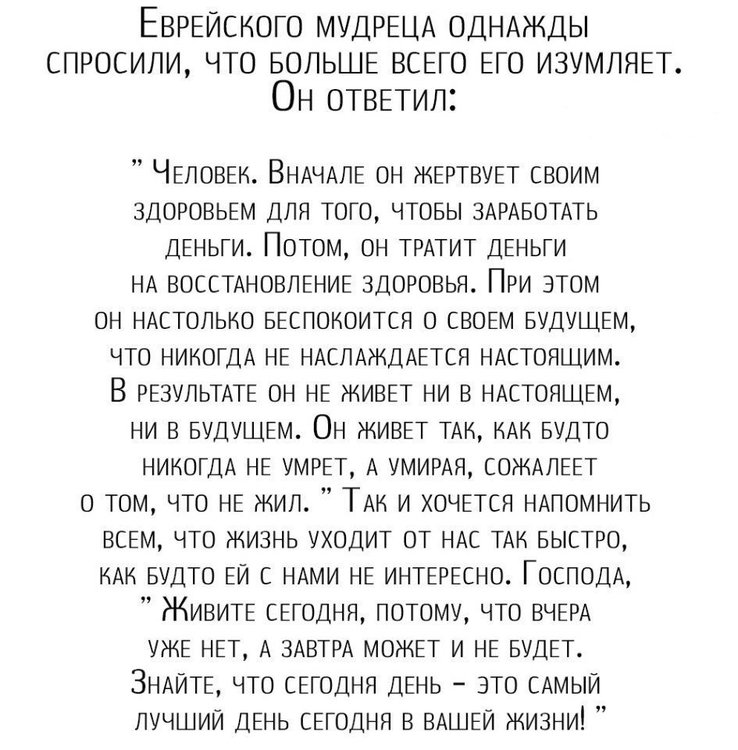 Еврейского мудреца однажды спросили, что больше всего его изумляет. Он ответил:

" Человек. Вначале он жертвует своим здоровьем для того, чтобы заработать деньги. Потом, он тратит деньги на восстановление здоровья. При этом он настолько беспокоится о своем будущем, что никогда не наслаждается настоящим. В результате он не живет ни в настоящем, ни в будущем. Он живет так, как будто никогда не умрет, а умирая, сожалеет о том, что не жил. " Так и хочется напомнить всем, что жизнь уходит от нас так быстро, как будто ей с нами не интересно. Господа, " Живите сегодня, потому, что вчера уже нет, а завтра может и не будет. Знайте, что сегодня день - это самый лучший день сегодня в вашей жизни! "